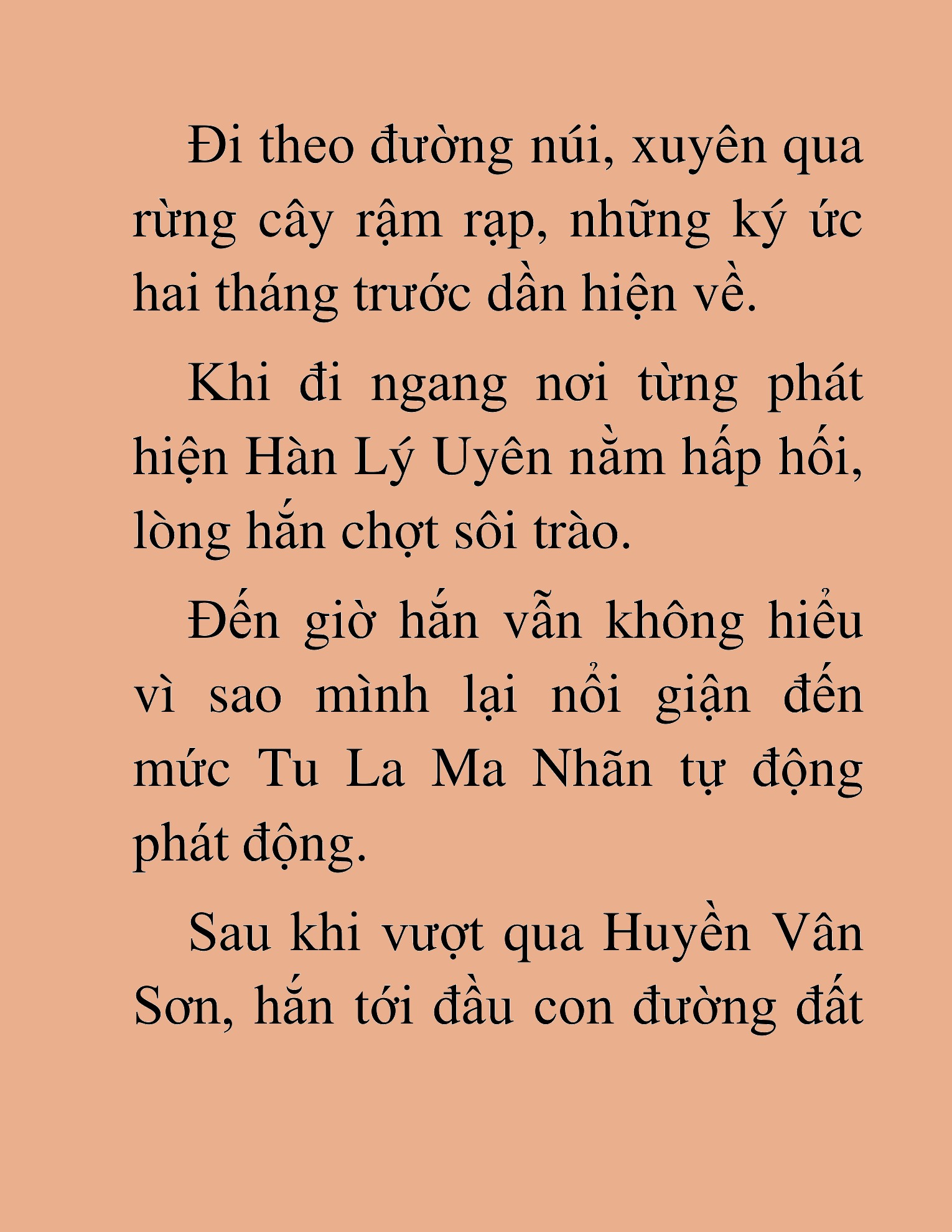 Đi theo đường núi, xuyên qua rừng cây rậm rạp, những ký ức hai tháng trước dần hiện về.

Khi đi ngang nơi từng phát hiện Hàn Lý Uyên nằm hấp hối, lòng hắn chợt sôi trào.

Đến giờ hắn vẫn không hiểu vì sao mình lại nổi giận đến mức Tu La Ma Nhãn tự động phát động.

Sau khi vượt qua Huyền Vân Sơn, hắn tới đầu con đường đất